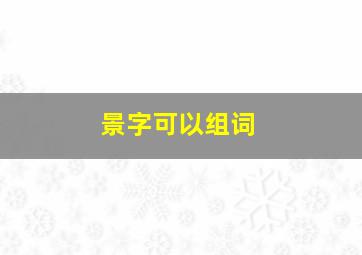 景字可以组词